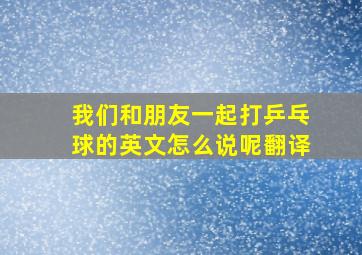 我们和朋友一起打乒乓球的英文怎么说呢翻译